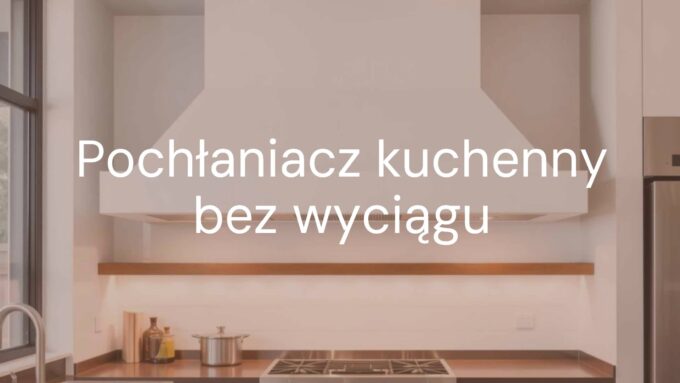 Pochłaniacz kuchenny bez wyciągu